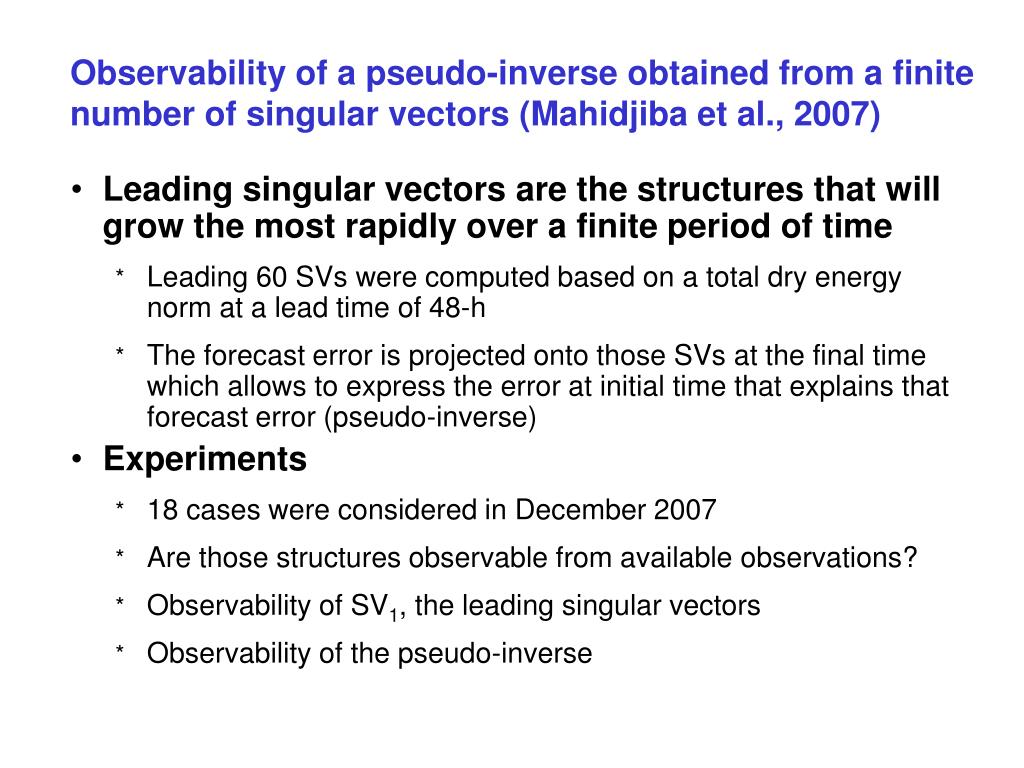 Observability of a pseudo-inverse obtained from a finite number of singular vectors (Mahidjiba et al., 2007)

• Leading singular vectors are the structures that will grow the most rapidly over a finite period of time

* Leading 60 SVs were computed based on a total dry energy norm at a lead time of 48-h

* The forecast error is projected onto those SVs at the final time which allows to express the error at initial time that explains that forecast error (pseudo-inverse)

• Experiments

* 18 cases were considered in December 2007

* Are those structures observable from available observations?

* Observability of $SV_1$, the leading singular vectors

* Observability of the pseudo-inverse